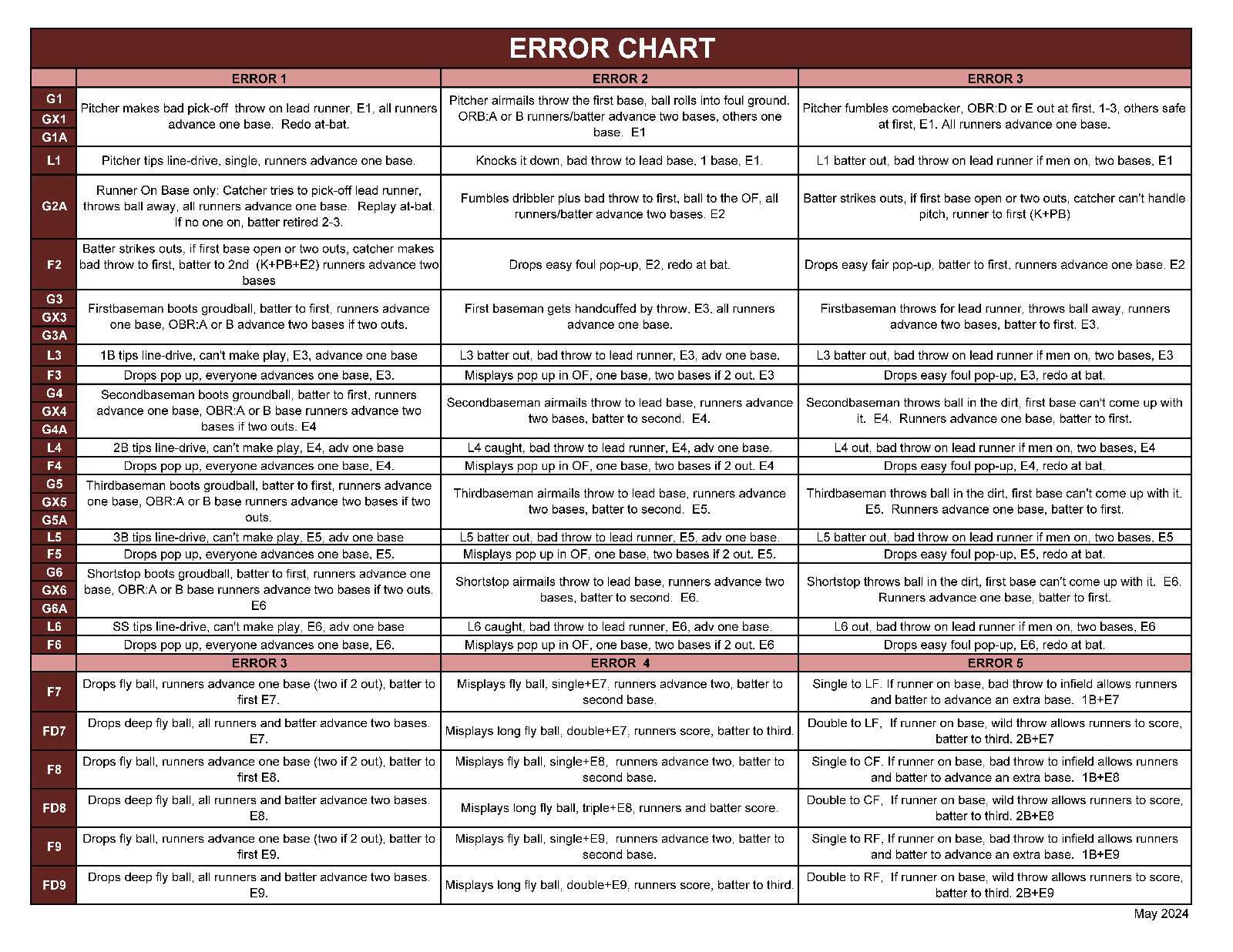 ERROR CHART

|  | ERROR 1 | ERROR 2 | ERROR 3 |
|---|---|---|---|
| G1 GX1 G1A | Pitcher makes bad pick-off throw on lead runner, E1, all runners advance one base. Redo at-bat. | Pitcher airmails throw the first base, ball rolls into foul ground. ORB:A or B runners/batter advance two bases, others one base. E1 | Pitcher fumbles comebacker, OBR:D or E out at first, 1-3, others safe at first, E1. All runners advance one base. |
| L1 | Pitcher tips line-drive, single, runners advance one base. | Knocks it down, bad throw to lead base, 1 base, E1. | L1 batter out, bad throw on lead runner if men on, two bases, E1 |
| G2A | Runner On Base only: Catcher tries to pick-off lead runner, throws ball away, all runners advance one base. Replay at-bat. If no one on, batter retired 2-3. | Fumbles dribbler plus bad throw to first, ball to the OF, all runners/batter advance two bases. E2 | Batter strikes outs, if first base open or two outs, catcher can't handle pitch, runner to first (K+PB) |
| F2 | Batter strikes outs, if first base open or two outs, catcher makes bad throw to first, batter to 2nd (K+PB+E2) runners advance two bases | Drops easy foul pop-up, E2, redo at bat. | Drops easy fair pop-up, batter to first, runners advance one base. E2 |
| G3 GX3 G3A | Firstbaseman boots groudball, batter to first, runners advance one base, OBR:A or B advance two bases if two outs. | First baseman gets handcuffed by throw, E3, all runners advance one base. | Firstbaseman throws for lead runner, throws ball away, runners advance two bases, batter to first. E3. |
| L3 | 1B tips line-drive, can't make play, E3, advance one base | L3 batter out, bad throw to lead runner, E3, adv one base. | L3 batter out, bad throw on lead runner if men on, two bases, E3 |
| F3 | Drops pop up, everyone advances one base, E3. | Misplays pop up in OF, one base, two bases if 2 out. E3 | Drops easy foul pop-up, E3, redo at bat. |
| G4 GX4 G4A | Secondbaseman boots groundball, batter to first, runners advance one base, OBR:A or B base runners advance two bases if two outs. E4 | Secondbaseman airmails throw to lead base, runners advance two bases, batter to second. E4. | Secondbaseman throws ball in the dirt, first base can't come up with it. E4. Runners advance one base, batter to first. |
| L4 | 2B tips line-drive, can't make play, E4, adv one base | L4 caught, bad throw to lead runner, E4, adv one base. | L4 out, bad throw on lead runner if men on, two bases, E4 |
| F4 | Drops pop up, everyone advances one base, E4. | Misplays pop up in OF, one base, two bases if 2 out. E4 | Drops easy foul pop-up, E4, redo at bat. |
| G5 GX5 G5A | Thirdbaseman boots groudball, batter to first, runners advance one base, OBR:A or B base runners advance two bases if two outs. | Thirdbaseman airmails throw to lead base, runners advance two bases, batter to second. E5. | Thirdbaseman throws ball in the dirt, first base can't come up with it. E5. Runners advance one base, batter to first. |
| L5 | 3B tips line-drive, can't make play, E5, adv one base | L5 batter out, bad throw to lead runner, E5, adv one base. | L5 batter out, bad throw on lead runner if men on, two bases, E5 |
| F5 | Drops pop up, everyone advances one base, E5. | Misplays pop up in OF, one base, two bases if 2 out. E5. | Drops easy foul pop-up, E5, redo at bat. |
| G6 GX6 G6A | Shortstop boots groudball, batter to first, runners advance one base, OBR:A or B base runners advance two bases if two outs. E6 | Shortstop airmails throw to lead base, runners advance two bases, batter to second. E6. | Shortstop throws ball in the dirt, first base can't come up with it. E6. Runners advance one base, batter to first. |
| L6 | SS tips line-drive, can't make play, E6, adv one base | L6 caught, bad throw to lead runner, E6, adv one base. | L6 out, bad throw on lead runner if men on, two bases, E6 |
| F6 | Drops pop up, everyone advances one base, E6. | Misplays pop up in OF, one base, two bases if 2 out. E6 | Drops easy foul pop-up, E6, redo at bat. |
|  | ERROR 3 | ERROR 4 | ERROR 5 |
| F7 | Drops fly ball, runners advance one base (two if 2 out), batter to first E7. | Misplays fly ball, single+E7, runners advance two, batter to second base. | Single to LF. If runner on base, bad throw to infield allows runners and batter to advance an extra base. 1B+E7 |
| FD7 | Drops deep fly ball, all runners and batter advance two bases. E7. | Misplays long fly ball, double+E7, runners score, batter to third. | Double to LF, If runner on base, wild throw allows runners to score, batter to third. 2B+E7 |
| F8 | Drops fly ball, runners advance one base (two if 2 out), batter to first E8. | Misplays fly ball, single+E8, runners advance two, batter to second base. | Single to CF. If runner on base, bad throw to infield allows runners and batter to advance an extra base. 1B+E8 |
| FD8 | Drops deep fly ball, all runners and batter advance two bases. E8. | Misplays long fly ball, triple+E8, runners and batter score. | Double to CF, If runner on base, wild throw allows runners to score, batter to third. 2B+E8 |
| F9 | Drops fly ball, runners advance one base (two if 2 out), batter to first E9. | Misplays fly ball, single+E9, runners advance two, batter to second base. | Single to RF, If runner on base, bad throw to infield allows runners and batter to advance an extra base. 1B+E9 |
| FD9 | Drops deep fly ball, all runners and batter advance two bases. E9. | Misplays long fly ball, double+E9, runners score, batter to third. | Double to RF, If runner on base, wild throw allows runners to score, batter to third. 2B+E9 |

May 2024